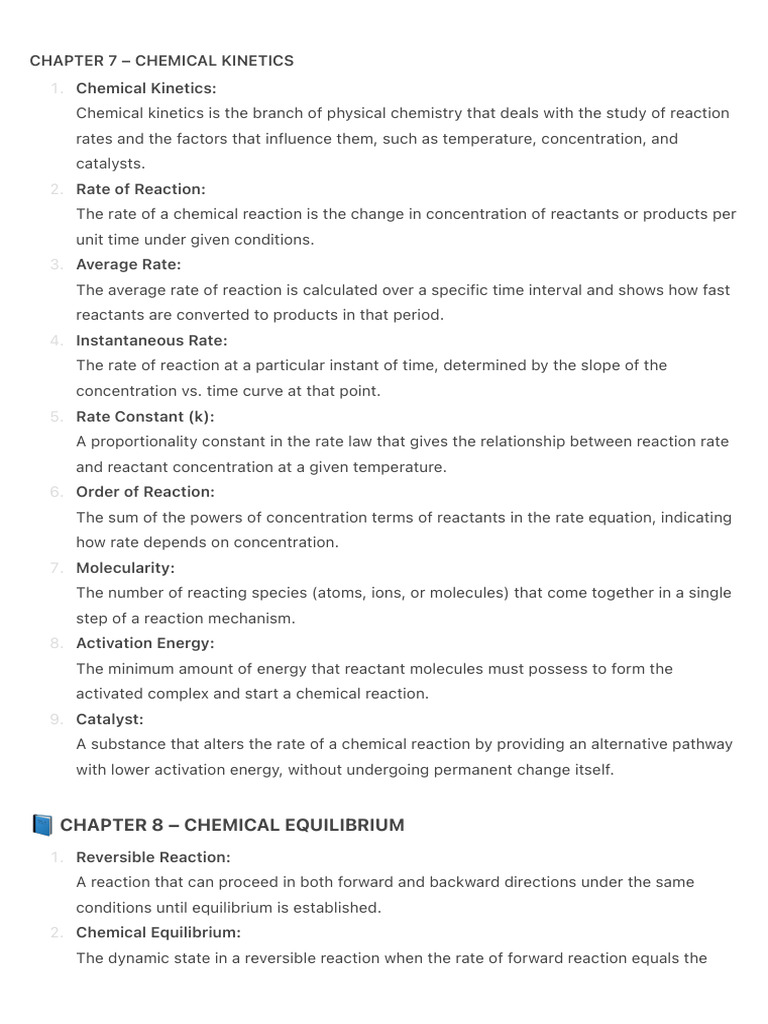 CHAPTER 7 – CHEMICAL KINETICS

1. Chemical Kinetics:
Chemical kinetics is the branch of physical chemistry that deals with the study of reaction rates and the factors that influence them, such as temperature, concentration, and catalysts.
2. Rate of Reaction:
The rate of a chemical reaction is the change in concentration of reactants or products per unit time under given conditions.
3. Average Rate:
The average rate of reaction is calculated over a specific time interval and shows how fast reactants are converted to products in that period.
4. Instantaneous Rate:
The rate of reaction at a particular instant of time, determined by the slope of the concentration vs. time curve at that point.
5. Rate Constant (k):
A proportionality constant in the rate law that gives the relationship between reaction rate and reactant concentration at a given temperature.
6. Order of Reaction:
The sum of the powers of concentration terms of reactants in the rate equation, indicating how rate depends on concentration.
7. Molecularity:
The number of reacting species (atoms, ions, or molecules) that come together in a single step of a reaction mechanism.
8. Activation Energy:
The minimum amount of energy that reactant molecules must possess to form the activated complex and start a chemical reaction.
9. Catalyst:
A substance that alters the rate of a chemical reaction by providing an alternative pathway with lower activation energy, without undergoing permanent change itself.

CHAPTER 8 – CHEMICAL EQUILIBRIUM

1. Reversible Reaction:
A reaction that can proceed in both forward and backward directions under the same conditions until equilibrium is established.
2. Chemical Equilibrium:
The dynamic state in a reversible reaction when the rate of forward reaction equals the